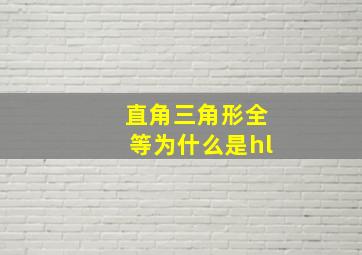 直角三角形全等为什么是hl